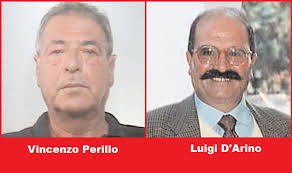 Vincenzo Perillo

Luigi D'Arino